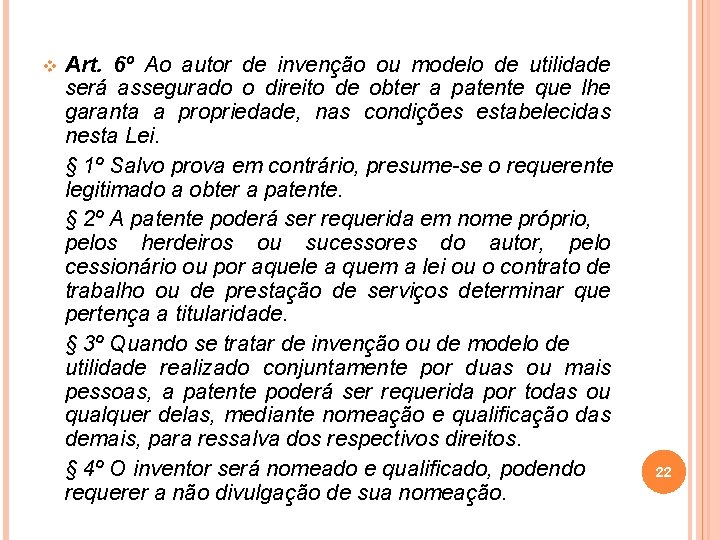 Art. 6º Ao autor de invenção ou modelo de utilidade será assegurado o direito de obter a patente que lhe garanta a propriedade, nas condições estabelecidas nesta Lei.

§ 1º Salvo prova em contrário, presume-se o requerente legitimado a obter a patente.

§ 2º A patente poderá ser requerida em nome próprio, pelos herdeiros ou sucessores do autor, pelo cessionário ou por aquele a quem a lei ou o contrato de trabalho ou de prestação de serviços determinar que pertença a titularidade.

§ 3º Quando se tratar de invenção ou de modelo de utilidade realizado conjuntamente por duas ou mais pessoas, a patente poderá ser requerida por todas ou qualquer delas, mediante nomeação e qualificação das demais, para ressalva dos respectivos direitos.

§ 4º O inventor será nomeado e qualificado, podendo requerer a não divulgação de sua nomeação.

22